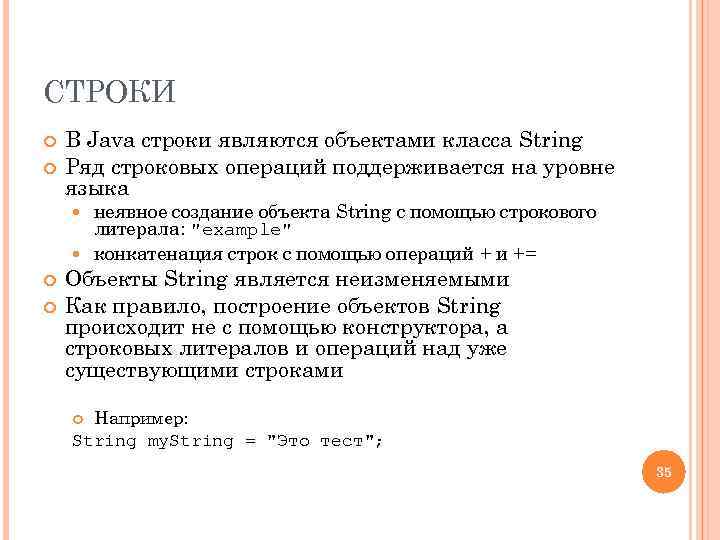 СТРОКИ

В Java строки являются объектами класса String

Ряд строковых операций поддерживается на уровне языка

неявное создание объекта String с помощью строкового литерала: "example"

конкатенация строк с помощью операций + и +=

Объекты String является неизменяемыми

Как правило, построение объектов String происходит не с помощью конструктора, а строковых литералов и операций над уже существующими строками

Например:
String myString = "Это тест";

35